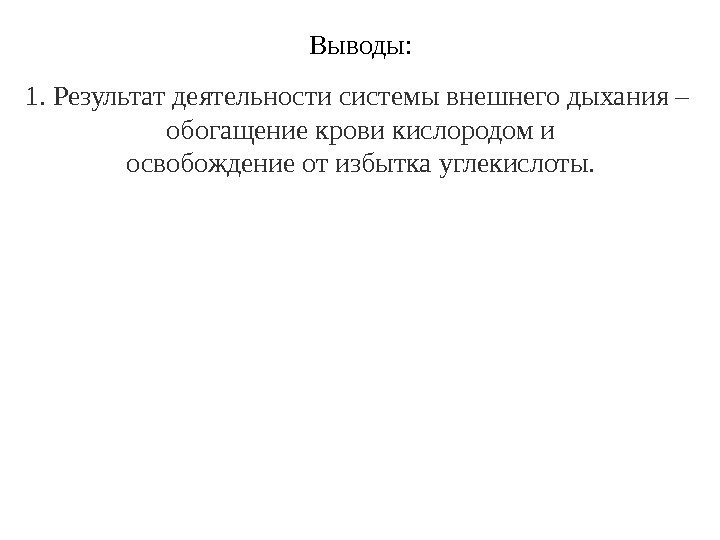 Выводы:

1. Результат деятельности системы внешнего дыхания – обогащение крови кислородом и освобождение от избытка углекислоты.